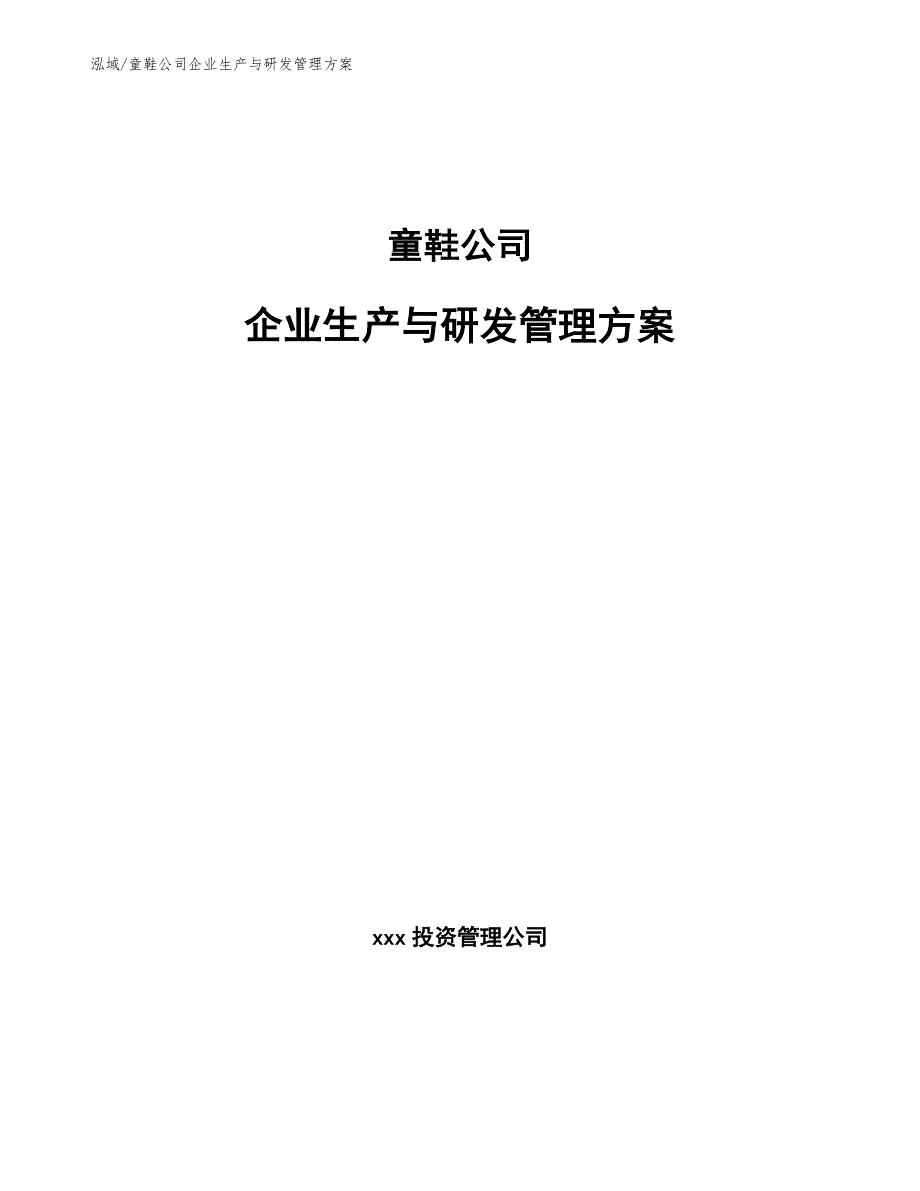 泓域/童鞋公司企业生产与研发管理方案

童鞋公司

企业生产与研发管理方案

xxx 投资管理公司